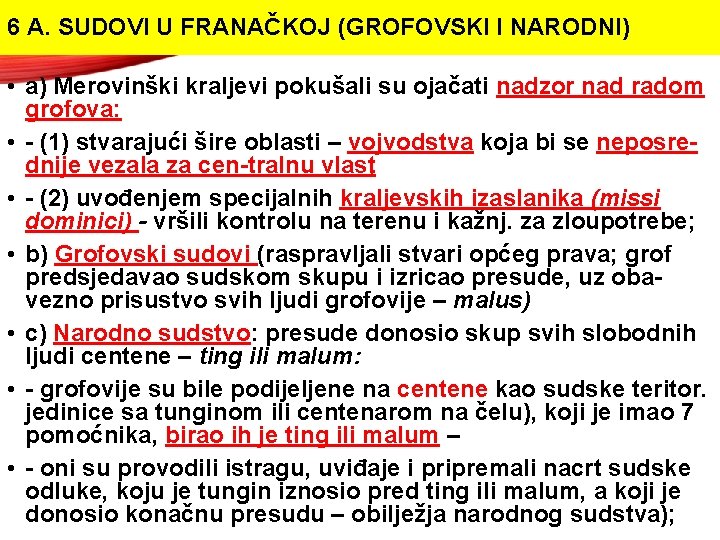 6 A. SUDOVI U FRANAČKOJ (GROFOVSKI I NARODNI)

• a) Merovinški kraljevi pokušali su ojačati nadzor nad radom grofova:

• - (1) stvarajući šire oblasti – vojvodstva koja bi se neposrednije vezala za cen-tralnu vlast

• - (2) uvođenjem specijalnih kraljevskih izaslanika (missi dominici) - vršili kontrolu na terenu i kažnj. za zloupotrebe;

• b) Grofovski sudovi (raspravljali stvari općeg prava; grof predsjedavao sudskom skupu i izricao presude, uz obavezno prisustvo svih ljudi grofovije – malus)

• c) Narodno sudstvo: presude donosio skup svih slobodnih ljudi centene – ting ili malum:

• - grofovije su bile podijeljene na centene kao sudske teritor. jedinice sa tunginom ili centenarom na čelu), koji je imao 7 pomoćnika, birao ih je ting ili malum –

• - oni su provodili istragu, uviđaje i pripremali nacrt sudske odluke, koju je tungin iznosio pred ting ili malum, a koji je donosio konačnu presudu – obilježja narodnog sudstva);